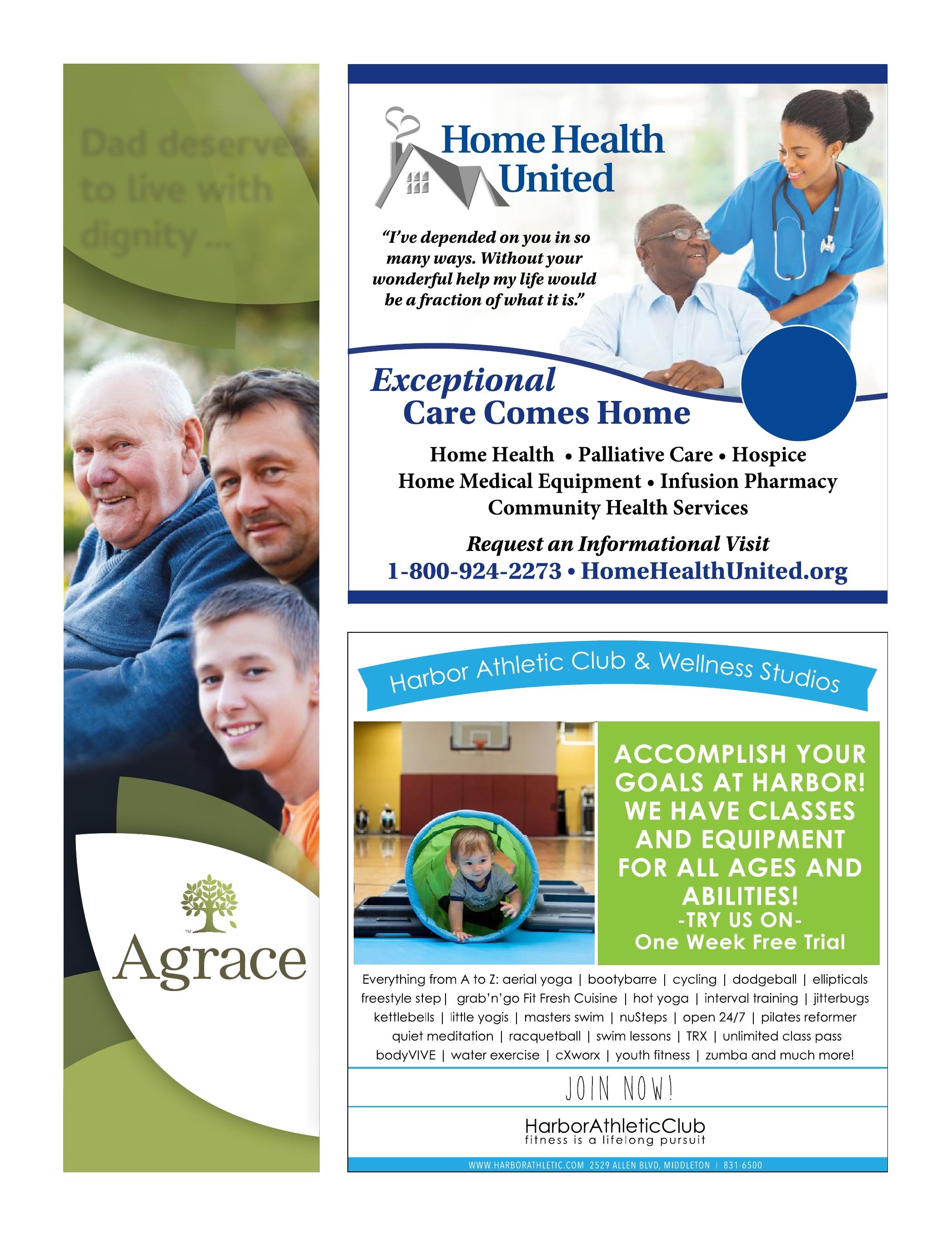 Dad deserves to live with dignity ...

TM
Agrace

Home Health United

"I've depended on you in so many ways. Without your wonderful help my life would be a fraction of what it is."

Exceptional Care Comes Home

Home Health • Palliative Care • Hospice
Home Medical Equipment • Infusion Pharmacy
Community Health Services

Request an Informational Visit
1-800-924-2273 • HomeHealthUnited.org

Harbor Athletic Club & Wellness Studios

ACCOMPLISH YOUR GOALS AT HARBOR! WE HAVE CLASSES AND EQUIPMENT FOR ALL AGES AND ABILITIES!
-TRY US ON-
One Week Free Trial

Everything from A to Z: aerial yoga | bootybarre | cycling | dodgeball | ellipticals freestyle step | grab'n'go Fit Fresh Cuisine | hot yoga | interval training | jitterbugs kettlebells | little yogis | masters swim | nuSteps | open 24/7 | pilates reformer quiet meditation | racquetball | swim lessons | TRX | unlimited class pass bodyVIVE | water exercise | cXworx | youth fitness | zumba and much more!

JOIN NOW!

HarborAthleticClub
fitness is a lifelong pursuit

WWW.HARBORATHLETIC.COM 2529 ALLEN BLVD, MIDDLETON | 831-6500